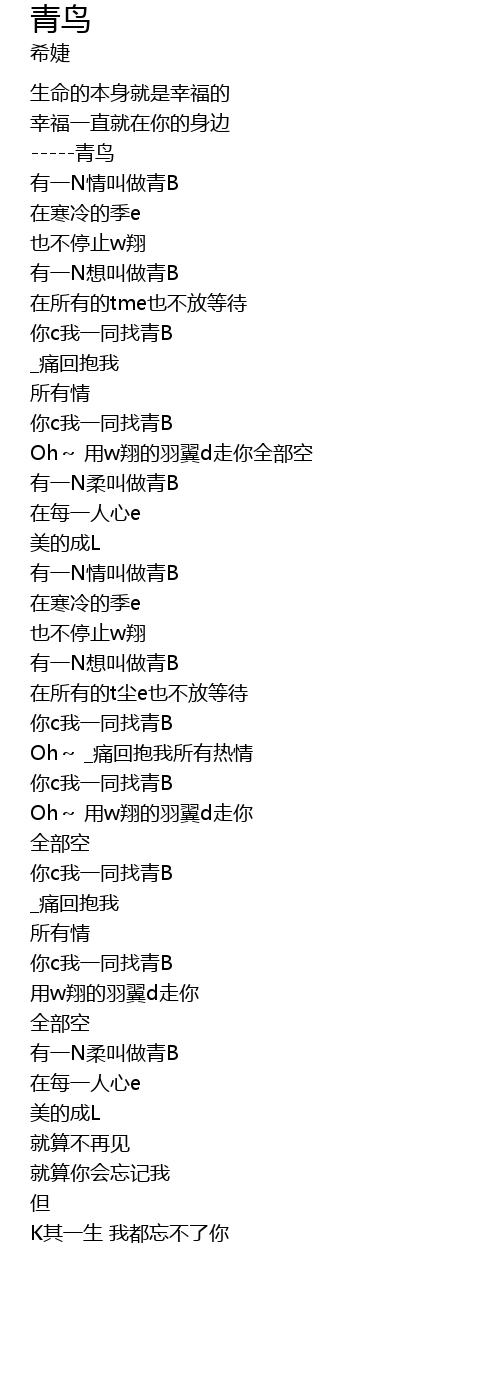 青鸟
希婕

生命的本身就是幸福的
幸福一直就在你的身边
-----青鸟
有一N情叫做青B
在寒冷的季e
也不停止w翔
有一N想叫做青B
在所有的tme也不放等待
你c我一同找青B
_痛回抱我
所有情
你c我一同找青B
Oh～ 用w翔的羽翼d走你全部空
有一N柔叫做青B
在每一人心e
美的成L
有一N情叫做青B
在寒冷的季e
也不停止w翔
有一N想叫做青B
在所有的t尘e也不放等待
你c我一同找青B
Oh～ _痛回抱我所有热情
你c我一同找青B
Oh～ 用w翔的羽翼d走你
全部空
你c我一同找青B
_痛回抱我
所有情
你c我一同找青B
用w翔的羽翼d走你
全部空
有一N柔叫做青B
在每一人心e
美的成L
就算不再见
就算你会忘记我
但
K其一生 我都忘不了你